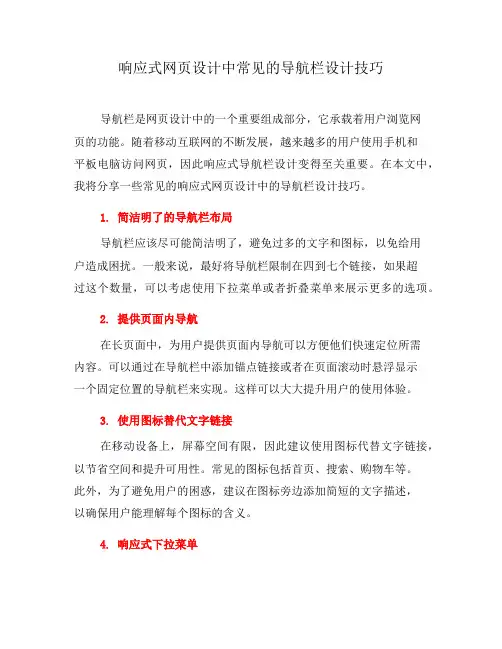 响应式网页设计中常见的导航栏设计技巧

导航栏是网页设计中的一个重要组成部分，它承载着用户浏览网页的功能。随着移动互联网的不断发展，越来越多的用户使用手机和平板电脑访问网页，因此响应式导航栏设计变得至关重要。在本文中，我将分享一些常见的响应式网页设计中的导航栏设计技巧。

1. 简洁明了的导航栏布局

导航栏应该尽可能简洁明了，避免过多的文字和图标，以免给用户造成困扰。一般来说，最好将导航栏限制在四到七个链接，如果超过这个数量，可以考虑使用下拉菜单或者折叠菜单来展示更多的选项。

2. 提供页面内导航

在长页面中，为用户提供页面内导航可以方便他们快速定位所需内容。可以通过在导航栏中添加锚点链接或者在页面滚动时悬浮显示一个固定位置的导航栏来实现。这样可以大大提升用户的使用体验。

3. 使用图标替代文字链接

在移动设备上，屏幕空间有限，因此建议使用图标代替文字链接，以节省空间和提升可用性。常见的图标包括首页、搜索、购物车等。此外，为了避免用户的困惑，建议在图标旁边添加简短的文字描述，以确保用户能理解每个图标的含义。

4. 响应式下拉菜单